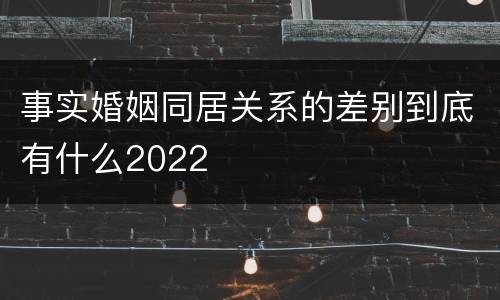 事实婚姻同居关系的差别到底有什么2022